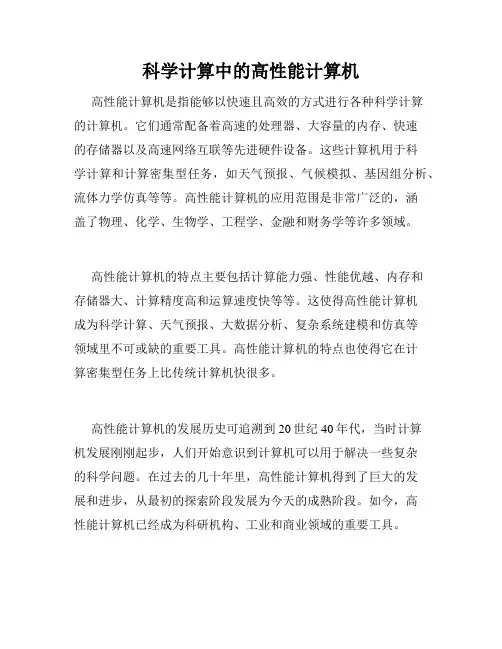 科学计算中的高性能计算机

高性能计算机是指能够以快速且高效的方式进行各种科学计算的计算机。它们通常配备着高速的处理器、大容量的内存、快速的存储器以及高速网络互联等先进硬件设备。这些计算机用于科学计算和计算密集型任务，如天气预报、气候模拟、基因组分析、流体力学仿真等等。高性能计算机的应用范围是非常广泛的，涵盖了物理、化学、生物学、工程学、金融和财务学等许多领域。

高性能计算机的特点主要包括计算能力强、性能优越、内存和存储器大、计算精度高和运算速度快等等。这使得高性能计算机成为科学计算、天气预报、大数据分析、复杂系统建模和仿真等领域里不可或缺的重要工具。高性能计算机的特点也使得它在计算密集型任务上比传统计算机快很多。

高性能计算机的发展历史可追溯到20世纪40年代，当时计算机发展刚刚起步，人们开始意识到计算机可以用于解决一些复杂的科学问题。在过去的几十年里，高性能计算机得到了巨大的发展和进步，从最初的探索阶段发展为今天的成熟阶段。如今，高性能计算机已经成为科研机构、工业和商业领域的重要工具。